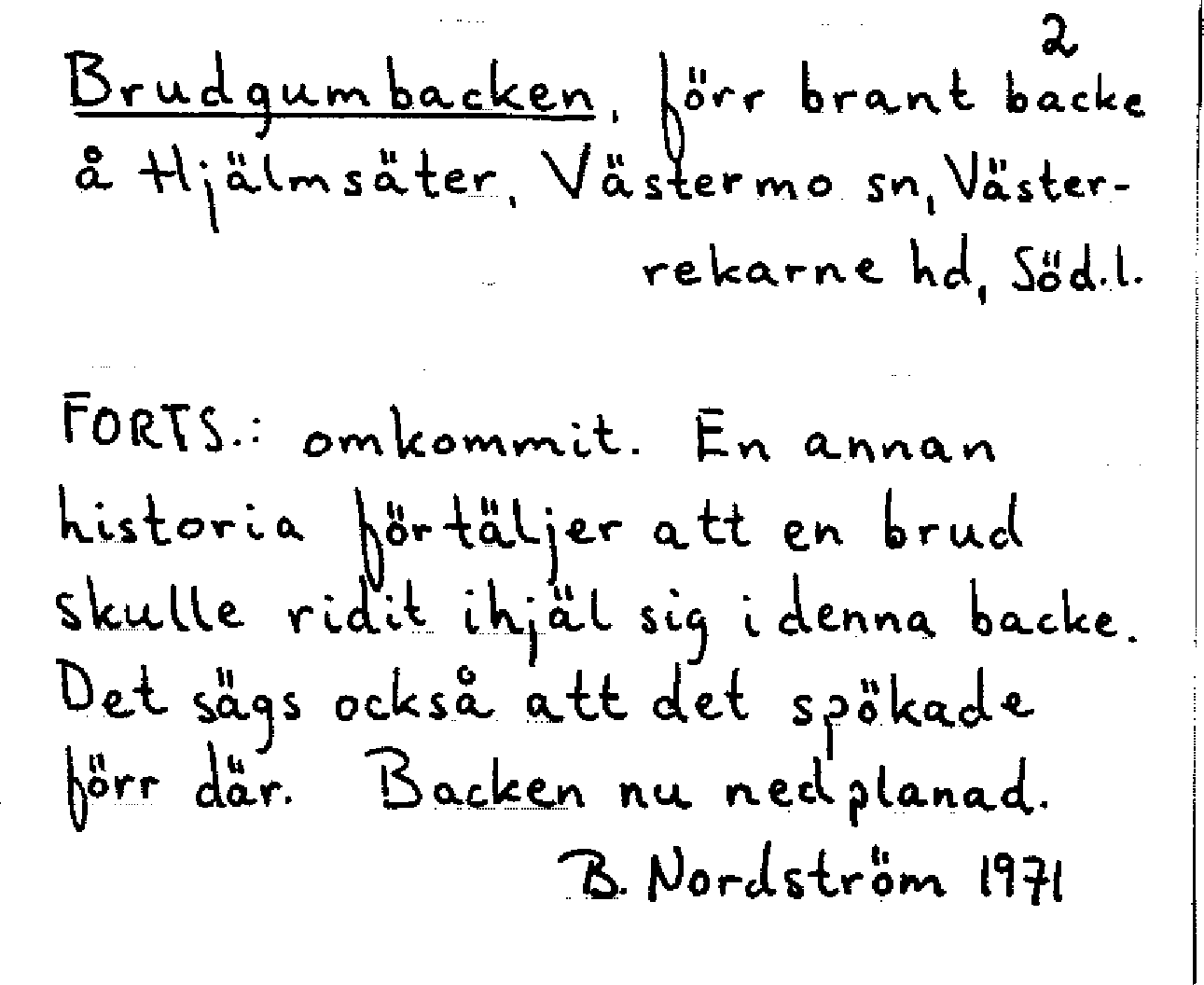 2

Brudgumbacken, förr brant backe å Hjälmsäter, Västermo sn, Västerrekarne hd, Söd.l.

FORTS.: omkommit. En annan historia förtäljer att en brud skulle ridit ihjäl sig i denna backe. Det sägs också att det spökade förr där. Backen nu nedplanad.

B. Nordström 1971